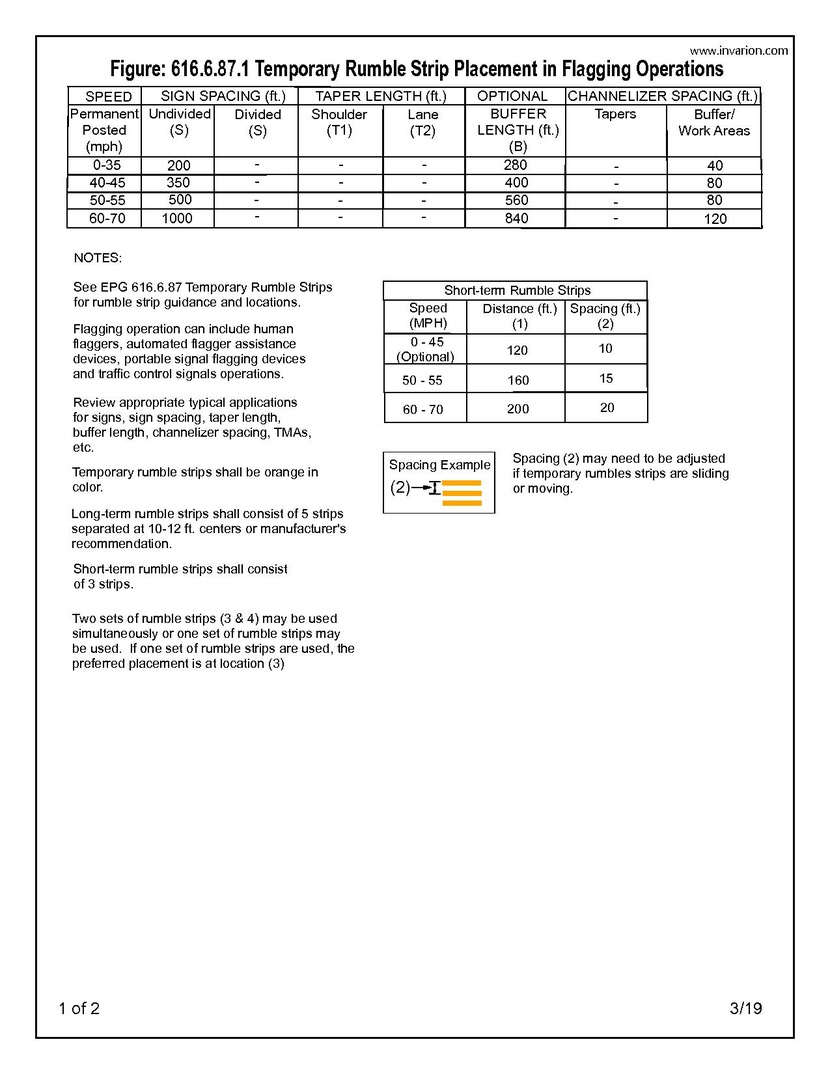 www.invarion.com

Figure: 616.6.87.1 Temporary Rumble Strip Placement in Flagging Operations

| SPEED | SIGN SPACING (ft.) | | TAPER LENGTH (ft.) | | OPTIONAL | CHANNELIZER SPACING (ft.) | |
|---|---|---|---|---|---|---|---|
| Permanent Posted (mph) | Undivided (S) | Divided (S) | Shoulder (T1) | Lane (T2) | BUFFER LENGTH (ft.) (B) | Tapers | Buffer/ Work Areas |
| 0-35 | 200 | - | - | - | 280 | - | 40 |
| 40-45 | 350 | - | - | - | 400 | - | 80 |
| 50-55 | 500 | - | - | - | 560 | - | 80 |
| 60-70 | 1000 | - | - | - | 840 | - | 120 |

NOTES:

See EPG 616.6.87 Temporary Rumble Strips for rumble strip guidance and locations.

Flagging operation can include human flaggers, automated flagger assistance devices, portable signal flagging devices and traffic control signals operations.

Review appropriate typical applications for signs, sign spacing, taper length, buffer length, channelizer spacing, TMAs, etc.

Temporary rumble strips shall be orange in color.

Long-term rumble strips shall consist of 5 strips separated at 10-12 ft. centers or manufacturer's recommendation.

Short-term rumble strips shall consist of 3 strips.

Two sets of rumble strips (3 & 4) may be used simultaneously or one set of rumble strips may be used. If one set of rumble strips are used, the preferred placement is at location (3)

| Short-term Rumble Strips | | |
|---|---|---|
| Speed (MPH) | Distance (ft.) (1) | Spacing (ft.) (2) |
| 0 - 45 (Optional) | 120 | 10 |
| 50 - 55 | 160 | 15 |
| 60 - 70 | 200 | 20 |

Spacing Example
(2)

Spacing (2) may need to be adjusted if temporary rumbles strips are sliding or moving.

1 of 2

3/19